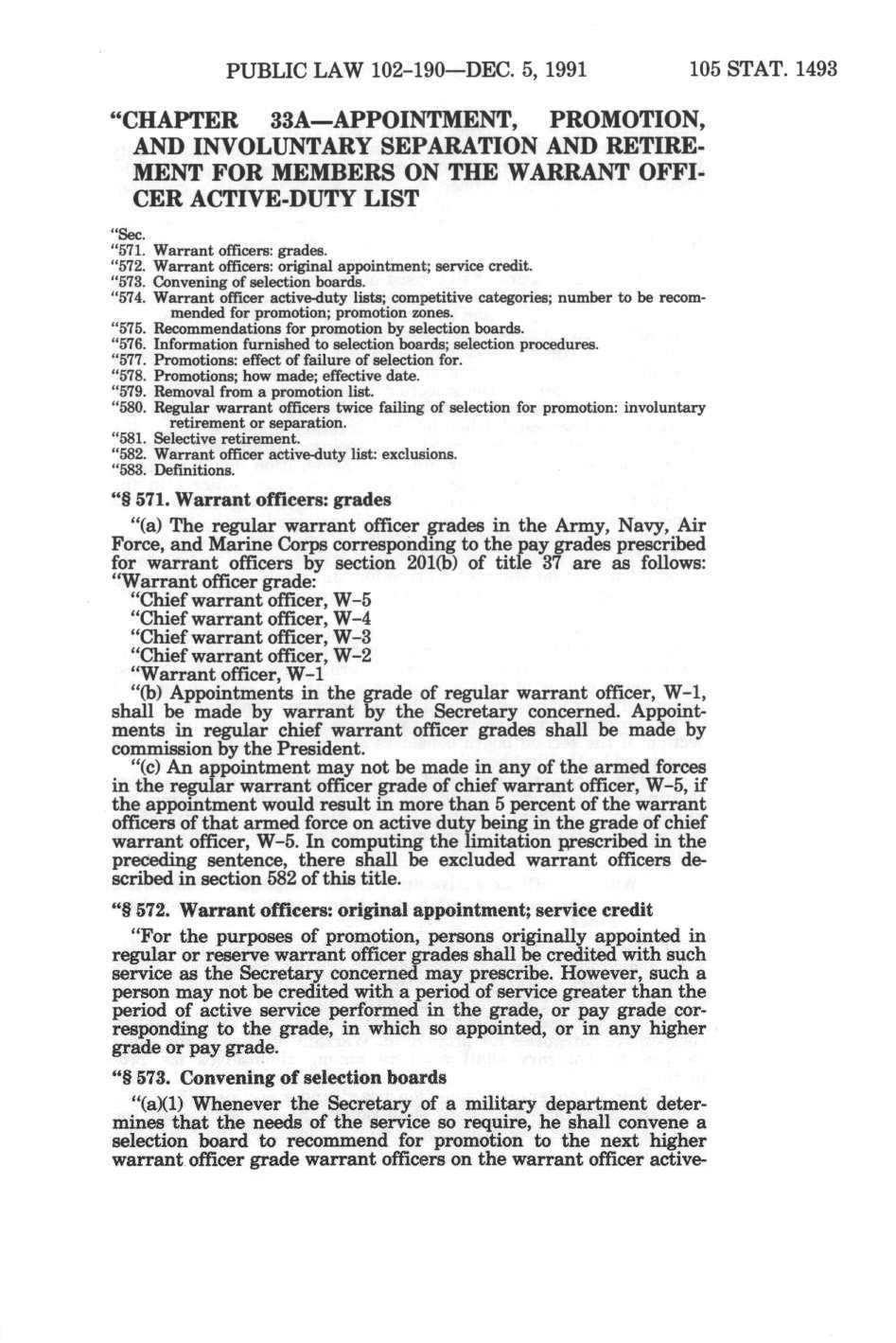 PUBLIC LAW 102-190—DEC. 5, 1991 105 STAT. 1493

"CHAPTER 33A—APPOINTMENT, PROMOTION, AND INVOLUNTARY SEPARATION AND RETIREMENT FOR MEMBERS ON THE WARRANT OFFICER ACTIVE-DUTY LIST

"Sec.
"571. Warrant officers: grades.
"572. Warrant officers: original appointment; service credit.
"573. Convening of selection boards.
"574. Warrant officer active-duty lists; competitive categories; number to be recommended for promotion; promotion zones.
"575. Recommendations for promotion by selection boards.
"576. Information furnished to selection boards; selection procedures.
"577. Promotions: effect of failure of selection for.
"578. Promotions; how made; effective date.
"579. Removal from a promotion list.
"580. Regular warrant officers twice failing of selection for promotion: involuntary retirement or separation.
"581. Selective retirement.
"582. Warrant officer active-duty list: exclusions.
"583. Definitions.

"§ 571. Warrant officers: grades

"(a) The regular warrant officer grades in the Army, Navy, Air Force, and Marine Corps corresponding to the pay grades prescribed for warrant officers by section 201(b) of title 37 are as follows:
"Warrant officer grade:
"Chief warrant officer, W-5
"Chief warrant officer, W-4
"Chief warrant officer, W-3
"Chief warrant officer, W-2
"Warrant officer, W-1

"(b) Appointments in the grade of regular warrant officer, W-1, shall be made by warrant by the Secretary concerned. Appointments in regular chief warrant officer grades shall be made by commission by the President.

"(c) An appointment may not be made in any of the armed forces in the regular warrant officer grade of chief warrant officer, W-5, if the appointment would result in more than 5 percent of the warrant officers of that armed force on active duty being in the grade of chief warrant officer, W-5. In computing the limitation prescribed in the preceding sentence, there shall be excluded warrant officers described in section 582 of this title.

"§ 572. Warrant officers: original appointment; service credit

"For the purposes of promotion, persons originally appointed in regular or reserve warrant officer grades shall be credited with such service as the Secretary concerned may prescribe. However, such a person may not be credited with a period of service greater than the period of active service performed in the grade, or pay grade corresponding to the grade, in which so appointed, or in any higher grade or pay grade.

"§ 573. Convening of selection boards

"(a)(1) Whenever the Secretary of a military department determines that the needs of the service so require, he shall convene a selection board to recommend for promotion to the next higher warrant officer grade warrant officers on the warrant officer active-